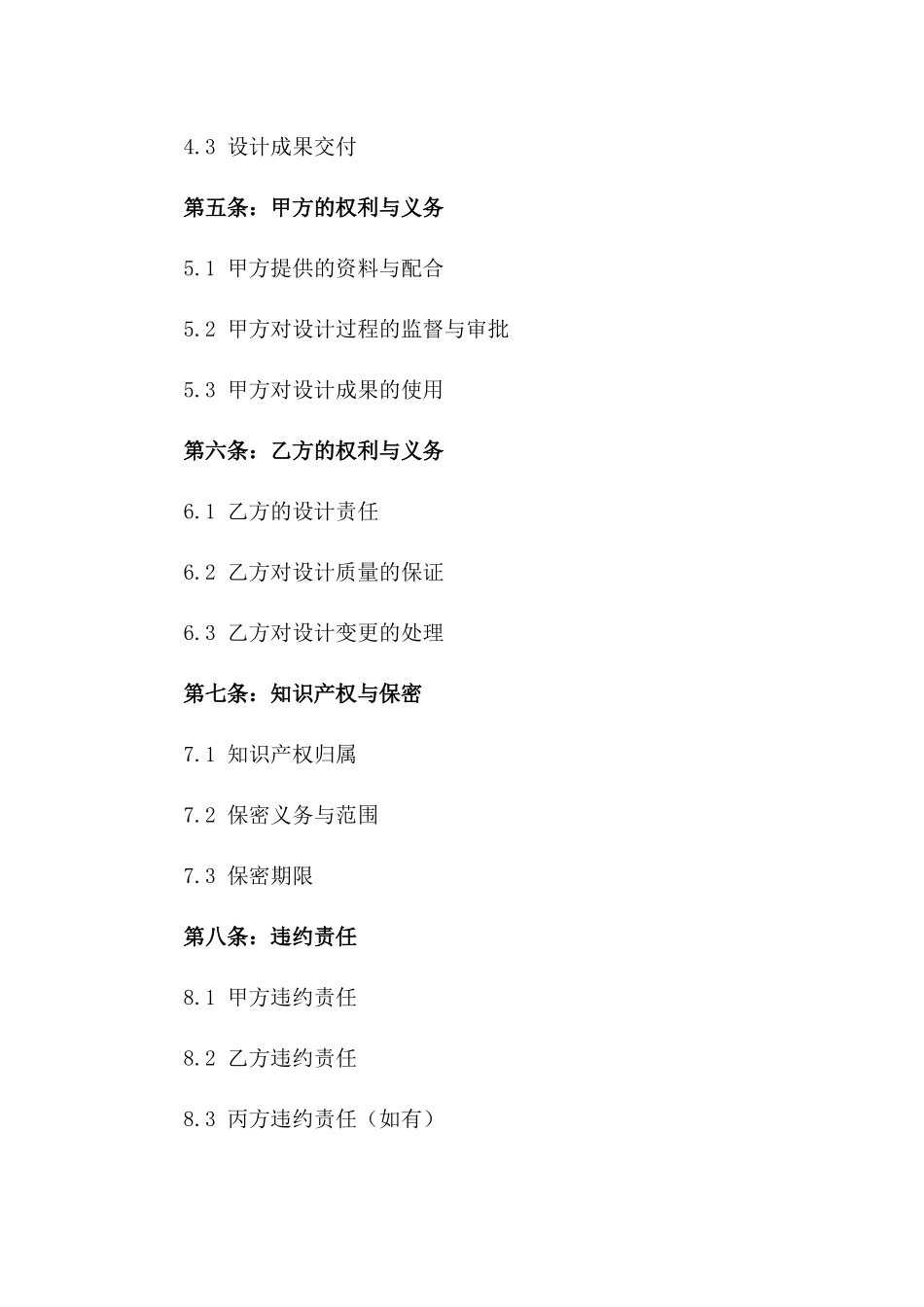 4.3 设计成果交付

第五条：甲方的权利与义务

5.1 甲方提供的资料与配合

5.2 甲方对设计过程的监督与审批

5.3 甲方对设计成果的使用

第六条：乙方的权利与义务

6.1 乙方的设计责任

6.2 乙方对设计质量的保证

6.3 乙方对设计变更的处理

第七条：知识产权与保密

7.1 知识产权归属

7.2 保密义务与范围

7.3 保密期限

第八条：违约责任

8.1 甲方违约责任

8.2 乙方违约责任

8.3 丙方违约责任（如有）